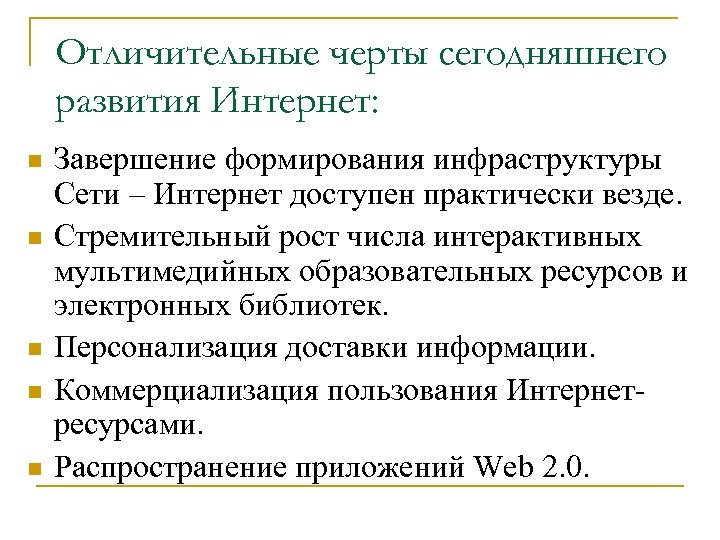 Отличительные черты сегодняшнего развития Интернет:

Завершение формирования инфраструктуры Сети – Интернет доступен практически везде.

Стремительный рост числа интерактивных мультимедийных образовательных ресурсов и электронных библиотек.

Персонализация доставки информации.

Коммерциализация пользования Интернет-ресурсами.

Распространение приложений Web 2.0.